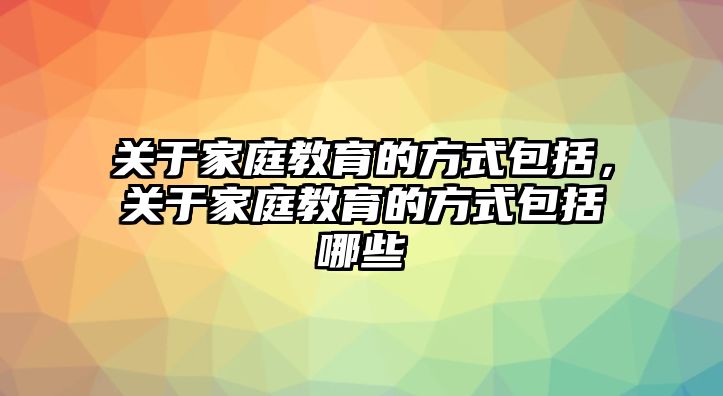 关于家庭教育的方式包括，关于家庭教育的方式包括哪些